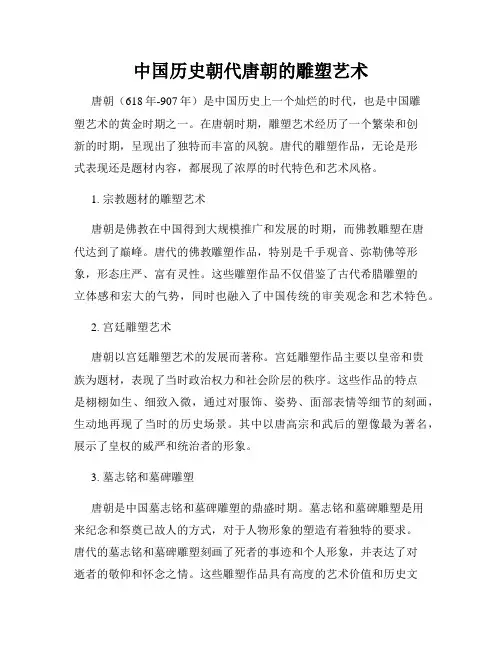 中国历史朝代唐朝的雕塑艺术

唐朝（618年-907年）是中国历史上一个灿烂的时代，也是中国雕塑艺术的黄金时期之一。在唐朝时期，雕塑艺术经历了一个繁荣和创新的时期，呈现出了独特而丰富的风貌。唐代的雕塑作品，无论是形式表现还是题材内容，都展现了浓厚的时代特色和艺术风格。

1. 宗教题材的雕塑艺术

唐朝是佛教在中国得到大规模推广和发展的时期，而佛教雕塑在唐代达到了巅峰。唐代的佛教雕塑作品，特别是千手观音、弥勒佛等形象，形态庄严、富有灵性。这些雕塑作品不仅借鉴了古代希腊雕塑的立体感和宏大的气势，同时也融入了中国传统的审美观念和艺术特色。

2. 宫廷雕塑艺术

唐朝以宫廷雕塑艺术的发展而著称。宫廷雕塑作品主要以皇帝和贵族为题材，表现了当时政治权力和社会阶层的秩序。这些作品的特点是栩栩如生、细致入微，通过对服饰、姿势、面部表情等细节的刻画，生动地再现了当时的历史场景。其中以唐高宗和武后的塑像最为著名，展示了皇权的威严和统治者的形象。

3. 墓志铭和墓碑雕塑

唐朝是中国墓志铭和墓碑雕塑的鼎盛时期。墓志铭和墓碑雕塑是用来纪念和祭奠已故人的方式，对于人物形象的塑造有着独特的要求。唐代的墓志铭和墓碑雕塑刻画了死者的事迹和个人形象，并表达了对逝者的敬仰和怀念之情。这些雕塑作品具有高度的艺术价值和历史文